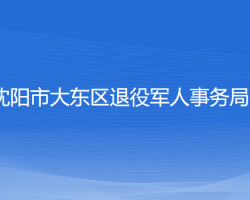 沈阳市大东区退役军人事务局